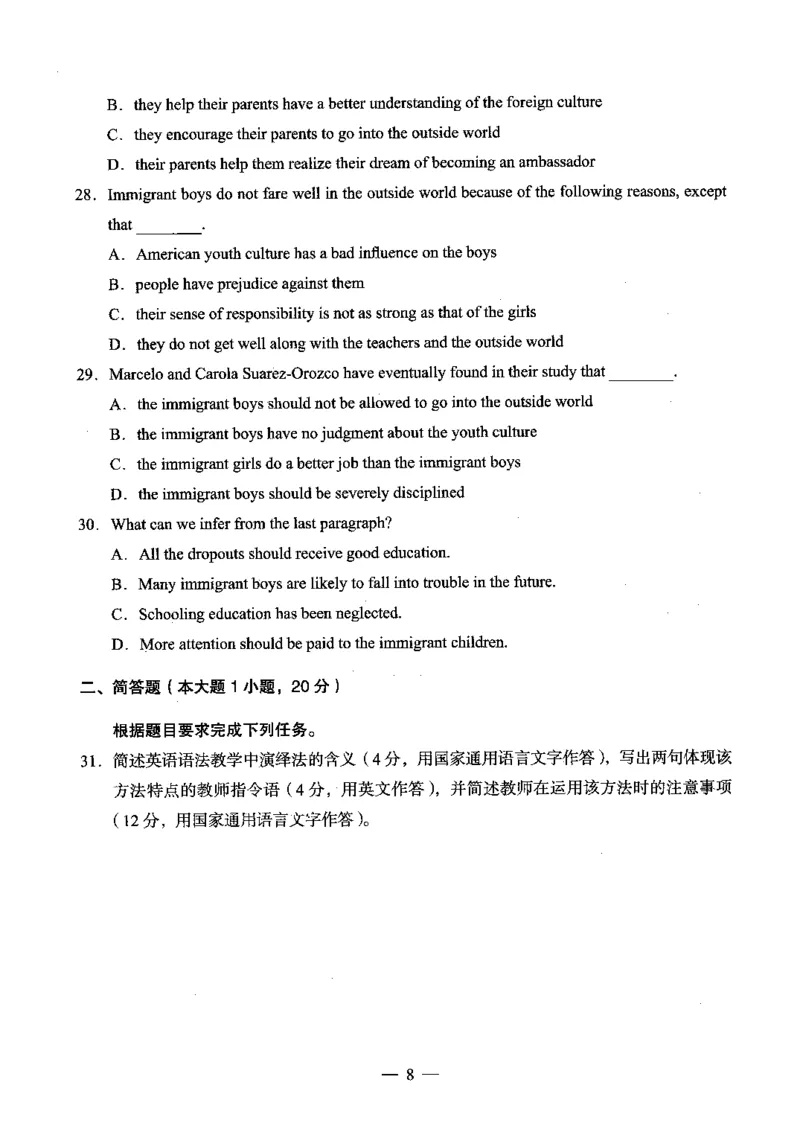 B. they help their parents have a better understanding of the foreign culture

C. they encourage their parents to go into the outside world

D. their parents help them realize their dream of becoming an ambassador

28. Immigrant boys do not fare well in the outside world because of the following reasons, except that ________.

A. American youth culture has a bad influence on the boys

B. people have prejudice against them

C. their sense of responsibility is not as strong as that of the girls

D. they do not get well along with the teachers and the outside world

29. Marcelo and Carola Suarez-Orozco have eventually found in their study that ________.

A. the immigrant boys should not be allowed to go into the outside world

B. the immigrant boys have no judgment about the youth culture

C. the immigrant girls do a better job than the immigrant boys

D. the immigrant boys should be severely disciplined

30. What can we infer from the last paragraph?

A. All the dropouts should receive good education.

B. Many immigrant boys are likely to fall into trouble in the future.

C. Schooling education has been neglected.

D. More attention should be paid to the immigrant children.

二、简答题（本大题 1 小题，20 分）

根据题目要求完成下列任务。

31. 简述英语语法教学中演绎法的含义（4 分，用国家通用语言文字作答），写出两句体现该方法特点的教师指令语（4 分，用英文作答），并简述教师在运用该方法时的注意事项（12 分，用国家通用语言文字作答）。

— 8 —